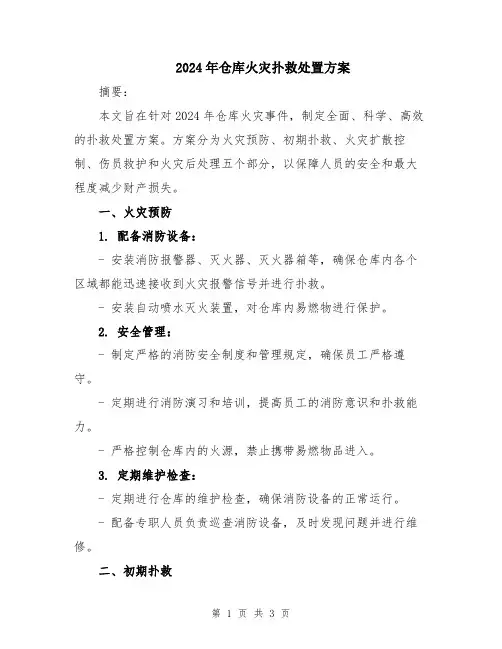 2024年仓库火灾扑救处置方案

摘要：

本文旨在针对2024年仓库火灾事件，制定全面、科学、高效的扑救处置方案。方案分为火灾预防、初期扑救、火灾扩散控制、伤员救护和火灾后处理五个部分，以保障人员的安全和最大程度减少财产损失。

一、火灾预防

1. 配备消防设备：

- 安装消防报警器、灭火器、灭火器箱等，确保仓库内各个区域都能迅速接收到火灾报警信号并进行扑救。

- 安装自动喷水灭火装置，对仓库内易燃物进行保护。

2. 安全管理：

- 制定严格的消防安全制度和管理规定，确保员工严格遵守。

- 定期进行消防演习和培训，提高员工的消防意识和扑救能力。

- 严格控制仓库内的火源，禁止携带易燃物品进入。

3. 定期维护检查：

- 定期进行仓库的维护检查，确保消防设备的正常运行。

- 配备专职人员负责巡查消防设备，及时发现问题并进行维修。

二、初期扑救

第 1 页 共 3 页